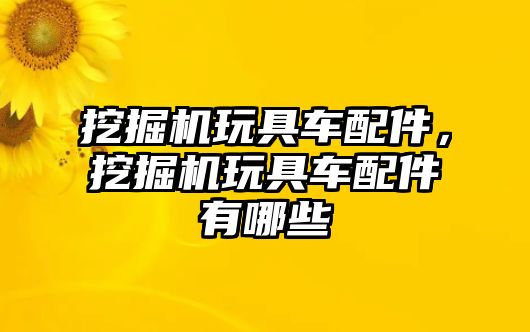 挖掘机玩具车配件，挖掘机玩具车配件有哪些